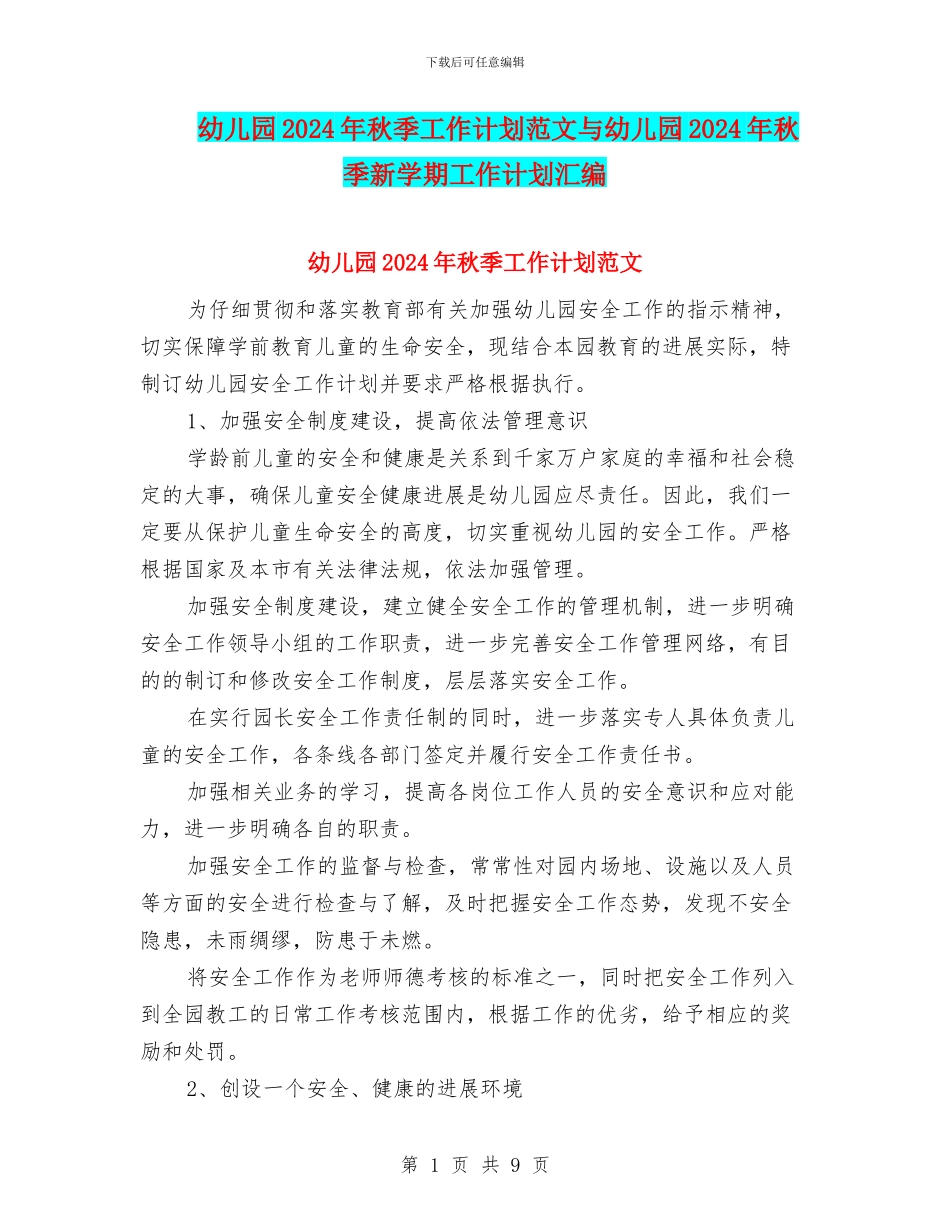 下载后可任意编辑

幼儿园2024年秋季工作计划范文与幼儿园2024年秋季新学期工作计划汇编

幼儿园2024年秋季工作计划范文

为仔细贯彻和落实教育部有关加强幼儿园安全工作的指示精神，切实保障学前教育儿童的生命安全，现结合本园教育的进展实际，特制订幼儿园安全工作计划并要求严格根据执行。

1、加强安全制度建设，提高依法管理意识

学龄前儿童的安全和健康是关系到千家万户家庭的幸福和社会稳定的大事，确保儿童安全健康进展是幼儿园应尽责任。因此，我们一定要从保护儿童生命安全的高度，切实重视幼儿园的安全工作。严格根据国家及本市有关法律法规，依法加强管理。

加强安全制度建设，建立健全安全工作的管理机制，进一步明确安全工作领导小组的工作职责，进一步完善安全工作管理网络，有目的的制订和修改安全工作制度，层层落实安全工作。

在实行园长安全工作责任制的同时，进一步落实专人具体负责儿童的安全工作，各条线各部门签定并履行安全工作责任书。

加强相关业务的学习，提高各岗位工作人员的安全意识和应对能力，进一步明确各自的职责。

加强安全工作的监督与检查，常常性对园内场地、设施以及人员等方面的安全进行检查与了解，及时把握安全工作态势，发现不安全隐患，未雨绸缪，防患于未燃。

将安全工作作为老师师德考核的标准之一，同时把安全工作列入到全园教工的日常工作考核范围内，根据工作的优劣，给予相应的奖励和处罚。

2、创设一个安全、健康的进展环境

第 1 页 共 9 页